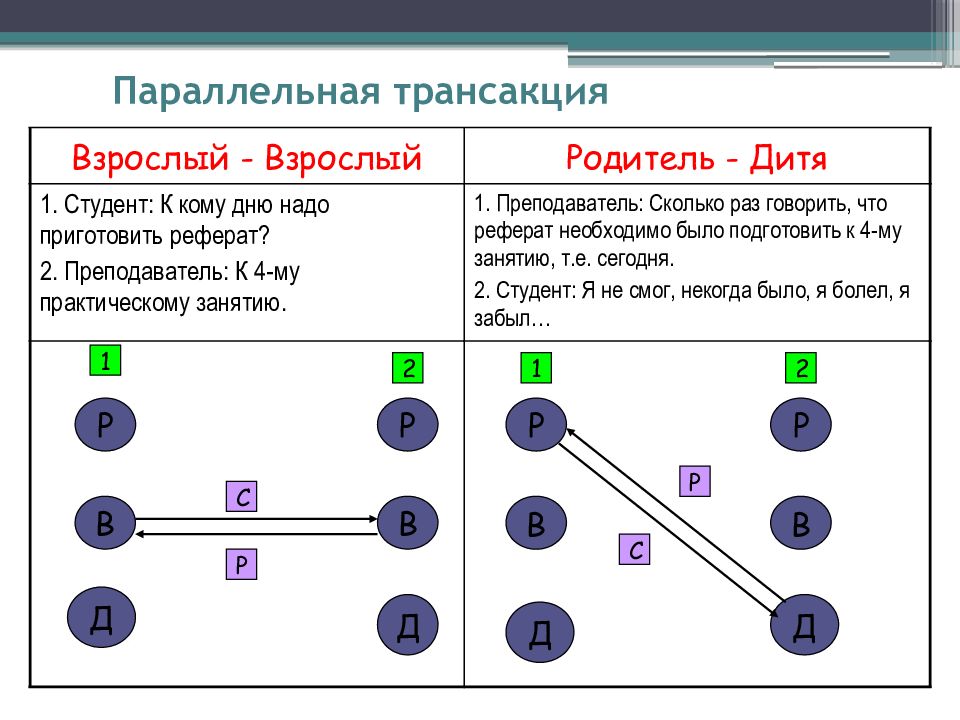 Параллельная трансакция

| Взрослый – Взрослый | Родитель – Дитя |
|---|---|
| 1. Студент: К кому дню надо приготовить реферат? 2. Преподаватель: К 4-му практическому занятию. | 1. Преподаватель: Сколько раз говорить, что реферат необходимо было подготовить к 4-му занятию, т.е. сегодня. 2. Студент: Я не смог, некогда было, я болел, я забыл… |
| 1 2 Р Р С В В Р Д Д | 1 2 Р Р Р В В С Д Д |